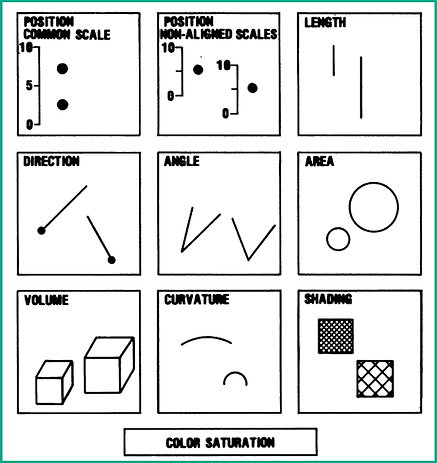 POSITION
COMMON SCALE

10
5
0

POSITION
NON-ALIGNED SCALES

10
0

10
0

LENGTH

DIRECTION

ANGLE

AREA

VOLUME

CURVATURE

SHADING

COLOR SATURATION